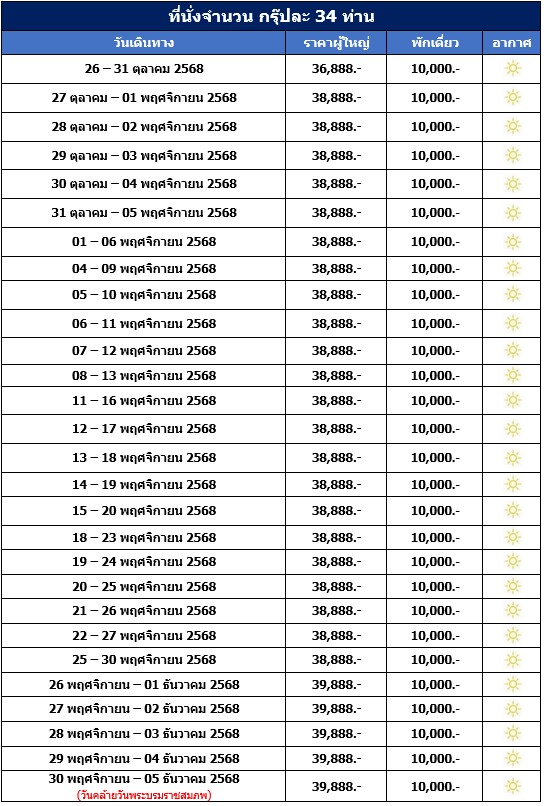 ที่นั่งจำนวน กรุ๊ปละ 34 ท่าน

| วันเดินทาง | ราคาผู้ใหญ่ | พักเดี่ยว | อากาศ |
|---|---|---|---|
| 26 – 31 ตุลาคม 2568 | 36,888.- | 10,000.- | |
| 27 ตุลาคม – 01 พฤศจิกายน 2568 | 38,888.- | 10,000.- | |
| 28 ตุลาคม – 02 พฤศจิกายน 2568 | 38,888.- | 10,000.- | |
| 29 ตุลาคม – 03 พฤศจิกายน 2568 | 38,888.- | 10,000.- | |
| 30 ตุลาคม – 04 พฤศจิกายน 2568 | 38,888.- | 10,000.- | |
| 31 ตุลาคม – 05 พฤศจิกายน 2568 | 38,888.- | 10,000.- | |
| 01 – 06 พฤศจิกายน 2568 | 38,888.- | 10,000.- | |
| 04 – 09 พฤศจิกายน 2568 | 38,888.- | 10,000.- | |
| 05 – 10 พฤศจิกายน 2568 | 38,888.- | 10,000.- | |
| 06 – 11 พฤศจิกายน 2568 | 38,888.- | 10,000.- | |
| 07 – 12 พฤศจิกายน 2568 | 38,888.- | 10,000.- | |
| 08 – 13 พฤศจิกายน 2568 | 38,888.- | 10,000.- | |
| 11 – 16 พฤศจิกายน 2568 | 38,888.- | 10,000.- | |
| 12 – 17 พฤศจิกายน 2568 | 38,888.- | 10,000.- | |
| 13 – 18 พฤศจิกายน 2568 | 38,888.- | 10,000.- | |
| 14 – 19 พฤศจิกายน 2568 | 38,888.- | 10,000.- | |
| 15 – 20 พฤศจิกายน 2568 | 38,888.- | 10,000.- | |
| 18 – 23 พฤศจิกายน 2568 | 38,888.- | 10,000.- | |
| 19 – 24 พฤศจิกายน 2568 | 38,888.- | 10,000.- | |
| 20 – 25 พฤศจิกายน 2568 | 38,888.- | 10,000.- | |
| 21 – 26 พฤศจิกายน 2568 | 38,888.- | 10,000.- | |
| 22 – 27 พฤศจิกายน 2568 | 38,888.- | 10,000.- | |
| 25 – 30 พฤศจิกายน 2568 | 38,888.- | 10,000.- | |
| 26 พฤศจิกายน – 01 ธันวาคม 2568 | 39,888.- | 10,000.- | |
| 27 พฤศจิกายน – 02 ธันวาคม 2568 | 39,888.- | 10,000.- | |
| 28 พฤศจิกายน – 03 ธันวาคม 2568 | 39,888.- | 10,000.- | |
| 29 พฤศจิกายน – 04 ธันวาคม 2568 | 39,888.- | 10,000.- | |
| 30 พฤศจิกายน – 05 ธันวาคม 2568 (วันคล้ายวันพระบรมราชสมภพ) | 39,888.- | 10,000.- | |